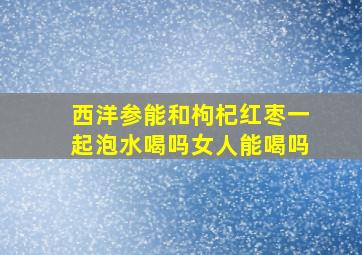 西洋参能和枸杞红枣一起泡水喝吗女人能喝吗